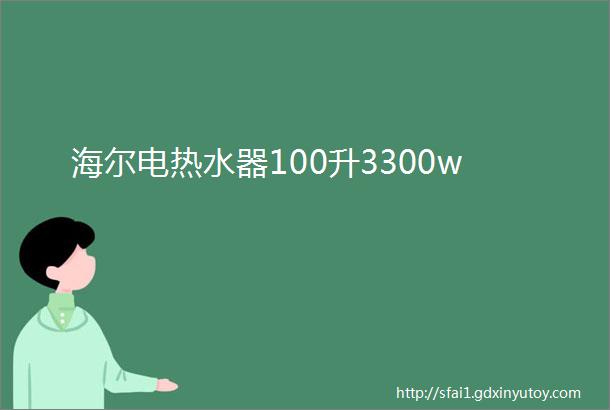 海尔电热水器100升3300w

http://sfai1.gdxinyutoy.com